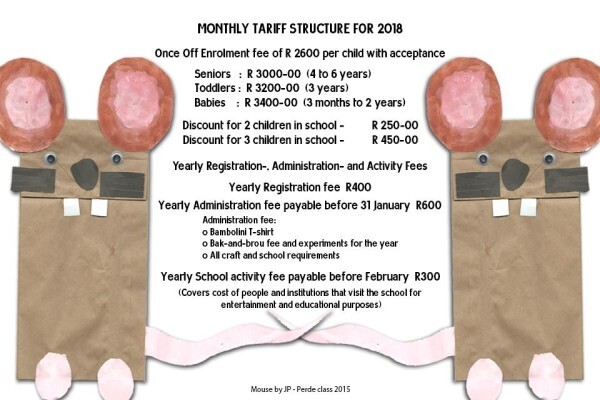 MONTHLY TARIFF STRUCTURE FOR 2018

Once Off Enrolment fee of R 2600 per child with acceptance

Seniors : R 3000-00 (4 to 6 years)
Toddlers : R 3200-00 (3 years)
Babies : R 3400-00 (3 months to 2 years)

Discount for 2 children in school - R 250-00
Discount for 3 children in school - R 450-00

Yearly Registration-, Administration- and Activity Fees

Yearly Registration fee R400

Yearly Administration fee payable before 31 January R600

Administration fee:
o Bambolini T-shirt
o Bak-and-brou fee and experiments for the year
o All craft and school requirements

Yearly School activity fee payable before February R300

(Covers cost of people and institutions that visit the school for entertainment and educational purposes)

Mouse by JP - Perde class 2015